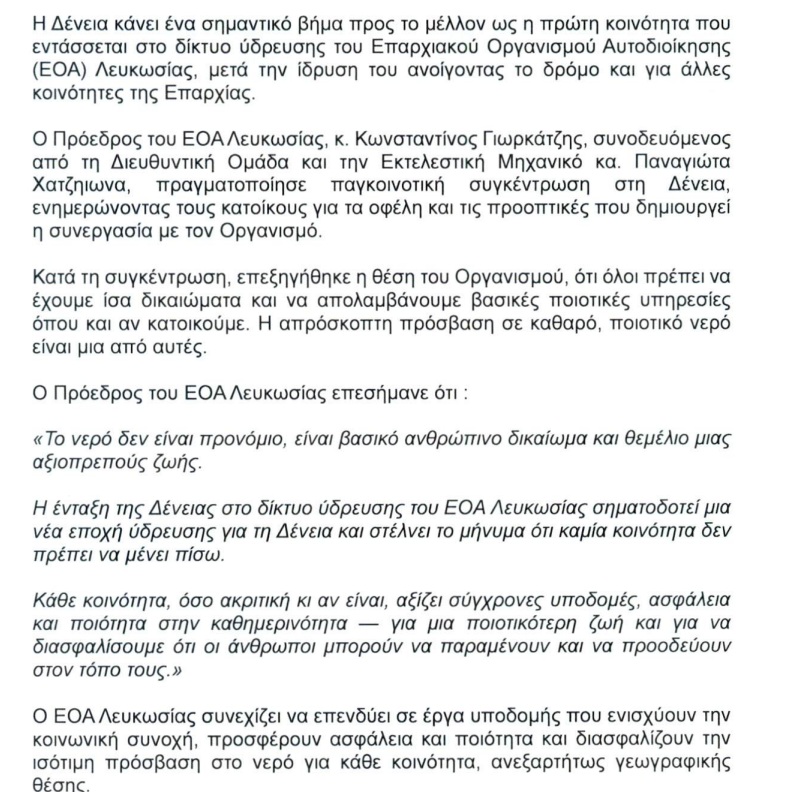 Η Δένεια κάνει ένα σημαντικό βήμα προς το μέλλον ως η πρώτη κοινότητα που εντάσσεται στο δίκτυο ύδρευσης του Επαρχιακού Οργανισμού Αυτοδιοίκησης (ΕΟΑ) Λευκωσίας, μετά την ίδρυση του ανοίγοντας το δρόμο και για άλλες κοινότητες της Επαρχίας.

Ο Πρόεδρος του ΕΟΑ Λευκωσίας, κ. Κωνσταντίνος Γιωρκάτζης, συνοδευόμενος από τη Διευθυντική Ομάδα και την Εκτελεστική Μηχανικό κα. Παναγιώτα Χατζηιωνα, πραγματοποίησε παγκοινοτική συγκέντρωση στη Δένεια, ενημερώνοντας τους κατοίκους για τα οφέλη και τις προοπτικές που δημιουργεί η συνεργασία με τον Οργανισμό.

Κατά τη συγκέντρωση, επεξηγήθηκε η θέση του Οργανισμού, ότι όλοι πρέπει να έχουμε ίσα δικαιώματα και να απολαμβάνουμε βασικές ποιοτικές υπηρεσίες όπου και αν κατοικούμε. Η απρόσκοπτη πρόσβαση σε καθαρό, ποιοτικό νερό είναι μια από αυτές.

Ο Πρόεδρος του ΕΟΑ Λευκωσίας επεσήμανε ότι :

«Το νερό δεν είναι προνόμιο, είναι βασικό ανθρώπινο δικαίωμα και θεμέλιο μιας αξιοπρεπούς ζωής.

Η ένταξη της Δένειας στο δίκτυο ύδρευσης του ΕΟΑ Λευκωσίας σηματοδοτεί μια νέα εποχή ύδρευσης για τη Δένεια και στέλνει το μήνυμα ότι καμία κοινότητα δεν πρέπει να μένει πίσω.

Κάθε κοινότητα, όσο ακριτική κι αν είναι, αξίζει σύγχρονες υποδομές, ασφάλεια και ποιότητα στην καθημερινότητα — για μια ποιοτικότερη ζωή και για να διασφαλίσουμε ότι οι άνθρωποι μπορούν να παραμένουν και να προοδεύουν στον τόπο τους.»

Ο ΕΟΑ Λευκωσίας συνεχίζει να επενδύει σε έργα υποδομής που ενισχύουν την κοινωνική συνοχή, προσφέρουν ασφάλεια και ποιότητα και διασφαλίζουν την ισότιμη πρόσβαση στο νερό για κάθε κοινότητα, ανεξαρτήτως γεωγραφικής θέσης.